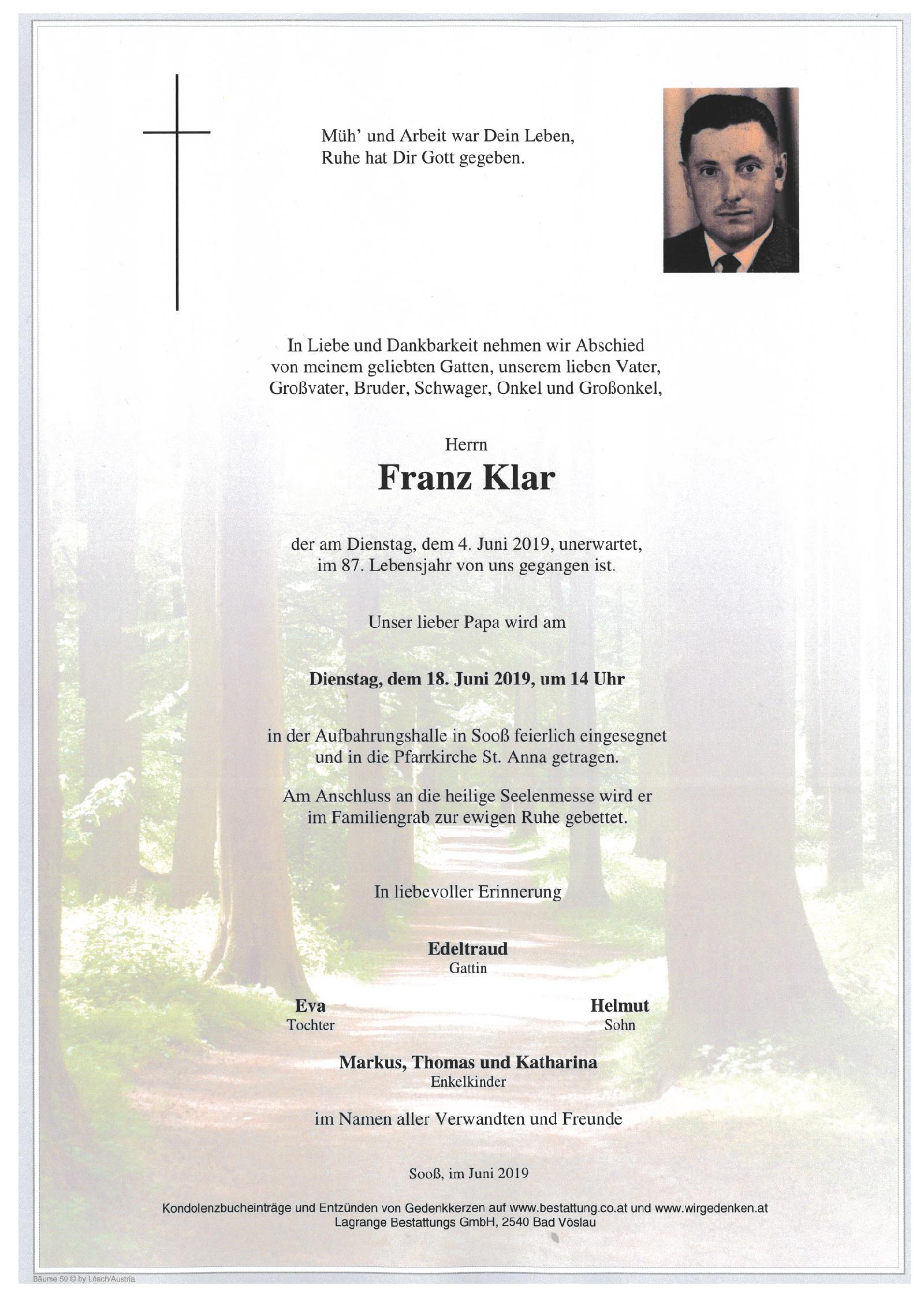 Müh' und Arbeit war Dein Leben,
Ruhe hat Dir Gott gegeben.

In Liebe und Dankbarkeit nehmen wir Abschied von meinem geliebten Gatten, unserem lieben Vater, Großvater, Bruder, Schwager, Onkel und Großonkel,

Herrn

Franz Klar

der am Dienstag, dem 4. Juni 2019, unerwartet, im 87. Lebensjahr von uns gegangen ist.

Unser lieber Papa wird am

Dienstag, dem 18. Juni 2019, um 14 Uhr

in der Aufbahrungshalle in Sooß feierlich eingesegnet und in die Pfarrkirche St. Anna getragen.

Am Anschluss an die heilige Seelenmesse wird er im Familiengrab zur ewigen Ruhe gebettet.

In liebevoller Erinnerung

Edeltraud
Gattin

Eva
Tochter

Helmut
Sohn

Markus, Thomas und Katharina
Enkelkinder

im Namen aller Verwandten und Freunde

Sooß, im Juni 2019

Kondolenzbucheinträge und Entzünden von Gedenkkerzen auf www.bestattung.co.at und www.wirgedenken.at
Lagrange Bestattungs GmbH, 2540 Bad Vöslau

Bäume 50 © by Lösch/Austria